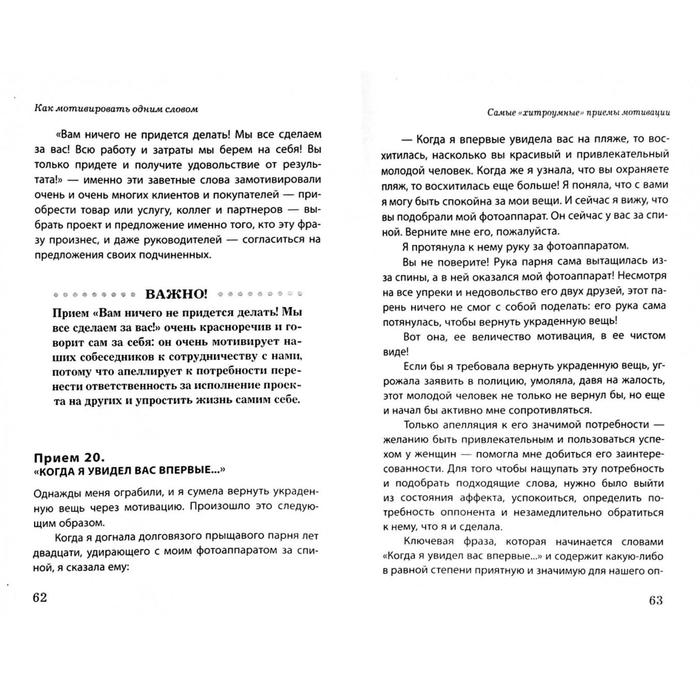 Как мотивировать одним словом

«Вам ничего не придется делать! Мы все сделаем за вас! Всю работу и затраты мы берем на себя! Вы только придете и получите удовольствие от результата!» — именно эти заветные слова замотивировали очень и очень многих клиентов и покупателей — приобрести товар или услугу, коллег и партнеров — выбрать проект и предложение именно того, кто эту фразу произнес, и даже руководителей — согласиться на предложения своих подчиненных.

ВАЖНО!

Прием «Вам ничего не придется делать! Мы все сделаем за вас!» очень красноречив и говорит сам за себя: он очень мотивирует наших собеседников к сотрудничеству с нами, потому что апеллирует к потребности перенести ответственность за исполнение проекта на других и упростить жизнь самим себе.

Прием 20.
«КОГДА Я УВИДЕЛ ВАС ВПЕРВЫЕ...»

Однажды меня ограбили, и я сумела вернуть украденную вещь через мотивацию. Произошло это следующим образом.

Когда я догнала долговязого прыщавого парня лет двадцати, удирающего с моим фотоаппаратом за спиной, я сказала ему:

62

Самые «хитроумные» приемы мотивации

— Когда я впервые увидела вас на пляже, то восхитилась, насколько вы красивый и привлекательный молодой человек. Когда же я узнала, что вы охраняете пляж, то восхитилась еще больше! Я поняла, что с вами я могу быть спокойна за мои вещи. И сейчас я вижу, что вы подобрали мой фотоаппарат. Он сейчас у вас за спиной. Верните мне его, пожалуйста.

Я протянула к нему руку за фотоаппаратом.

Вы не поверите! Рука парня сама вытащилась из-за спины, а в ней оказался мой фотоаппарат! Несмотря на все упреки и недовольство его двух друзей, этот парень ничего не смог с собой поделать: его рука сама потянулась, чтобы вернуть украденную вещь!

Вот она, ее величество мотивация, в ее чистом виде!

Если бы я требовала вернуть украденную вещь, угрожала заявить в полицию, умоляла, давя на жалость, этот молодой человек не только не вернул бы, но еще и начал бы активно мне сопротивляться.

Только апелляция к его значимой потребности — желанию быть привлекательным и пользоваться успехом у женщин — помогла мне добиться его заинтересованности. Для того чтобы нащупать эту потребность и подобрать подходящие слова, нужно было выйти из состояния аффекта, успокоиться, определить потребность оппонента и незамедлительно обратиться к нему, что я и сделала.

Ключевая фраза, которая начинается словами «Когда я увидел вас впервые...» и содержит какую-либо в равной степени приятную и значимую для нашего оп-

63